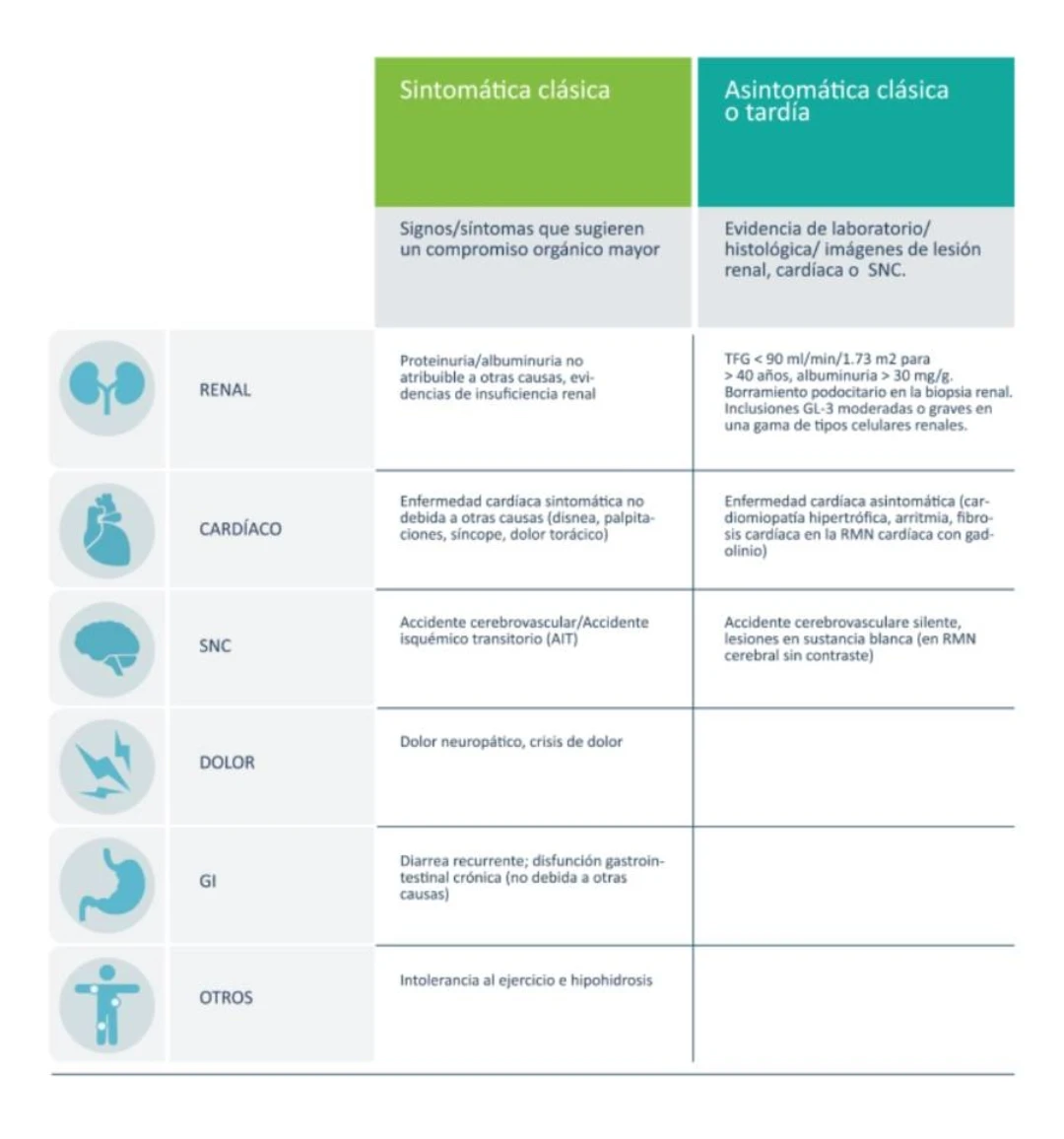 | | Sintomática clásica | Asintomática clásica o tardía |
|---|---|---|
| | Signos/síntomas que sugieren un compromiso orgánico mayor | Evidencia de laboratorio/ histológica/ imágenes de lesión renal, cardíaca o SNC. |
| RENAL | Proteinuria/albuminuria no atribuible a otras causas, evidencias de insuficiencia renal | TFG < 90 ml/min/1.73 m2 para > 40 años, albuminuria > 30 mg/g. Borramiento podocitario en la biopsia renal. Inclusiones GL-3 moderadas o graves en una gama de tipos celulares renales. |
| CARDÍACO | Enfermedad cardíaca sintomática no debida a otras causas (disnea, palpitaciones, síncope, dolor torácico) | Enfermedad cardíaca asintomática (cardiomiopatía hipertrófica, arritmia, fibrosis cardíaca en la RMN cardíaca con gadolinio) |
| SNC | Accidente cerebrovascular/Accidente isquémico transitorio (AIT) | Accidente cerebrovasculare silente, lesiones en sustancia blanca (en RMN cerebral sin contraste) |
| DOLOR | Dolor neuropático, crisis de dolor | |
| GI | Diarrea recurrente; disfunción gastrointestinal crónica (no debida a otras causas) | |
| OTROS | Intolerancia al ejercicio e hipohidrosis | |